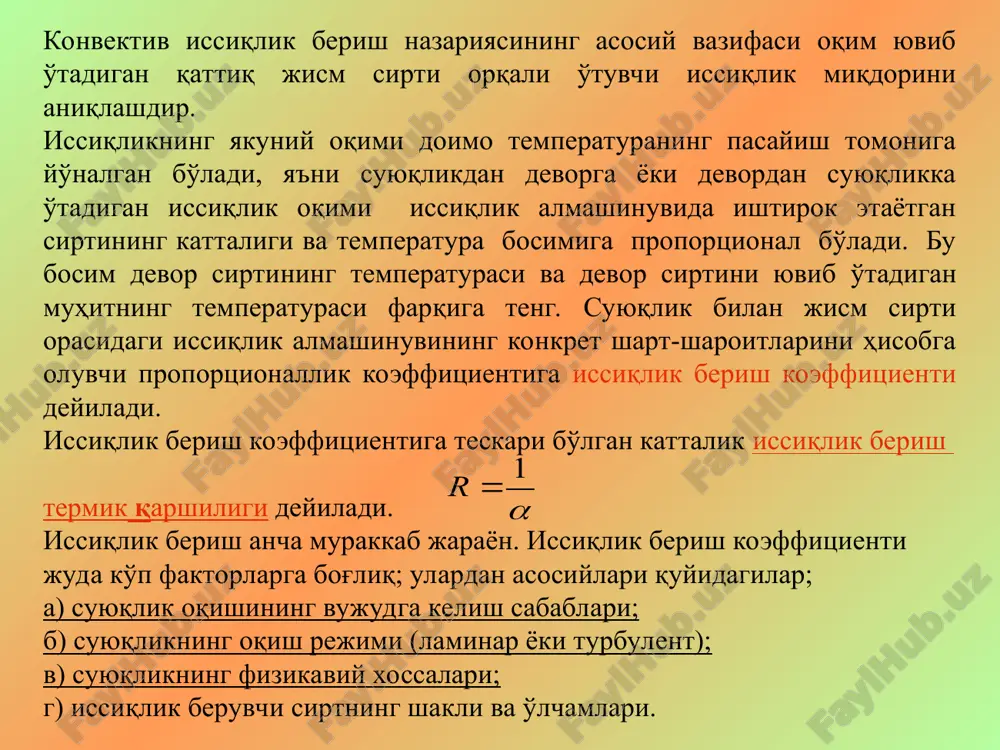 Конвектив иссиқлик бериш назариясининг асосий вазифаси оқим ювиб ўтадиган қаттиқ жисм сирти орқали ўтувчи иссиқлик миқдорини аниқлашдир.
Иссиқликнинг якуний оқими доимо температуранинг пасайиш томонига йўналган бўлади, яъни суюқликдан деворга ёки девордан суюқликка ўтадиган иссиқлик оқими иссиқлик алмашинувида иштирок этаётган сиртининг катталиги ва температура босимига пропорционал бўлади. Бу босим девор сиртининг температураси ва девор сиртини ювиб ўтадиган муҳитнинг температураси фарқига тенг. Суюқлик билан жисм сирти орасидаги иссиқлик алмашинувининг конкрет шарт-шароитларини ҳисобга олувчи пропорционаллик коэффициентига иссиқлик бериш коэффициенти дейилади.
Иссиқлик бериш коэффициентига тескари бўлган катталик иссиқлик бериш термик қаршилиги дейилади. $R = \frac{1}{\alpha}$
Иссиқлик бериш анча мураккаб жараён. Иссиқлик бериш коэффициенти жуда кўп факторларга боғлиқ; улардан асосийлари қуйидагилар;
а) суюқлик оқишининг вужудга келиш сабаблари;
б) суюқликнинг оқиш режими (ламинар ёки турбулент);
в) суюқликнинг физикавий хоссалари;
г) иссиқлик берувчи сиртнинг шакли ва ўлчамлари.
FaylHub.uz